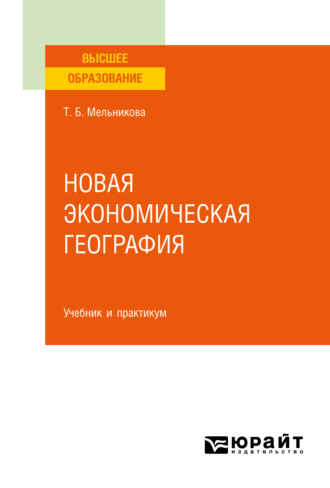 ВЫСШЕЕ
ОБРАЗОВАНИЕ

Т. Б. Мельникова

НОВАЯ ЭКОНОМИЧЕСКАЯ ГЕОГРАФИЯ

Учебник и практикум

ЮРАЙТ
издательство